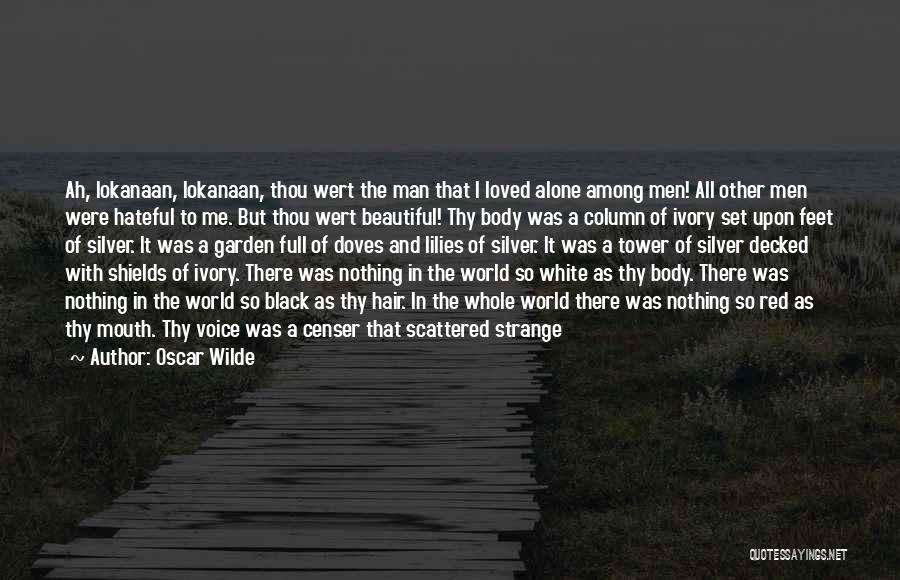 Ah, Iokanaan, Iokanaan, thou wert the man that I loved alone among men! All other men were hateful to me. But thou wert beautiful! Thy body was a column of ivory set upon feet of silver. It was a garden full of doves and lilies of silver. It was a tower of silver decked with shields of ivory. There was nothing in the world so white as thy body. There was nothing in the world so black as thy hair. In the whole world there was nothing so red as thy mouth. Thy voice was a censer that scattered strange

~ Author: Oscar Wilde

QUOTESSAYINGS.NET